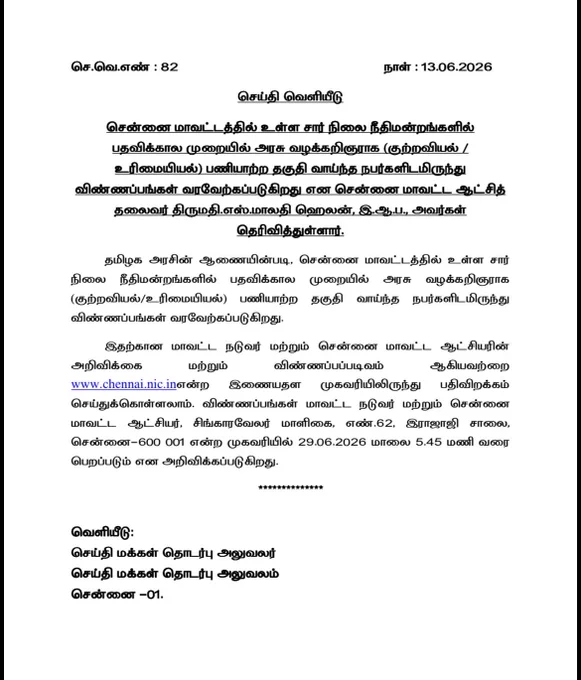 செ.வெ.எண் : 82 நாள் : 13.06.2026

செய்தி வெளியீடு

சென்னை மாவட்டத்தில் உள்ள சார் நிலை நீதிமன்றங்களில் பதவிக்கால முறையில் அரசு வழக்கறிஞராக (குற்றவியல் / உரிமையியல்) பணியாற்ற தகுதி வாய்ந்த நபர்களிடமிருந்து விண்ணப்பங்கள் வரவேற்கப்படுகிறது என சென்னை மாவட்ட ஆட்சித் தலைவர் திருமதி.எஸ்.மாலதி ஹெலன், இ.ஆ.ப., அவர்கள் தெரிவித்துள்ளார்.

தமிழக அரசின் ஆணையின்படி, சென்னை மாவட்டத்தில் உள்ள சார் நிலை நீதிமன்றங்களில் பதவிக்கால முறையில் அரசு வழக்கறிஞராக (குற்றவியல்/உரிமையியல்) பணியாற்ற தகுதி வாய்ந்த நபர்களிடமிருந்து விண்ணப்பங்கள் வரவேற்கப்படுகிறது.

இதற்கான மாவட்ட நடுவர் மற்றும் சென்னை மாவட்ட ஆட்சியரின் அறிவிக்கை மற்றும் விண்ணப்பப்படிவம் ஆகியவற்றை www.chennai.nic.inஎன்ற இணையதள முகவரியிலிருந்து பதிவிறக்கம் செய்துக்கொள்ளலாம். விண்ணப்பங்கள் மாவட்ட நடுவர் மற்றும் சென்னை மாவட்ட ஆட்சியர், சிங்காரவேலர் மாளிகை, எண்.62, இராஜாஜி சாலை, சென்னை–600 001 என்ற முகவரியில் 29.06.2026 மாலை 5.45 மணி வரை பெறப்படும் என அறிவிக்கப்படுகிறது.

**************

வெளியீடு:
செய்தி மக்கள் தொடர்பு அலுவலர்
செய்தி மக்கள் தொடர்பு அலுவலம்
சென்னை –01.